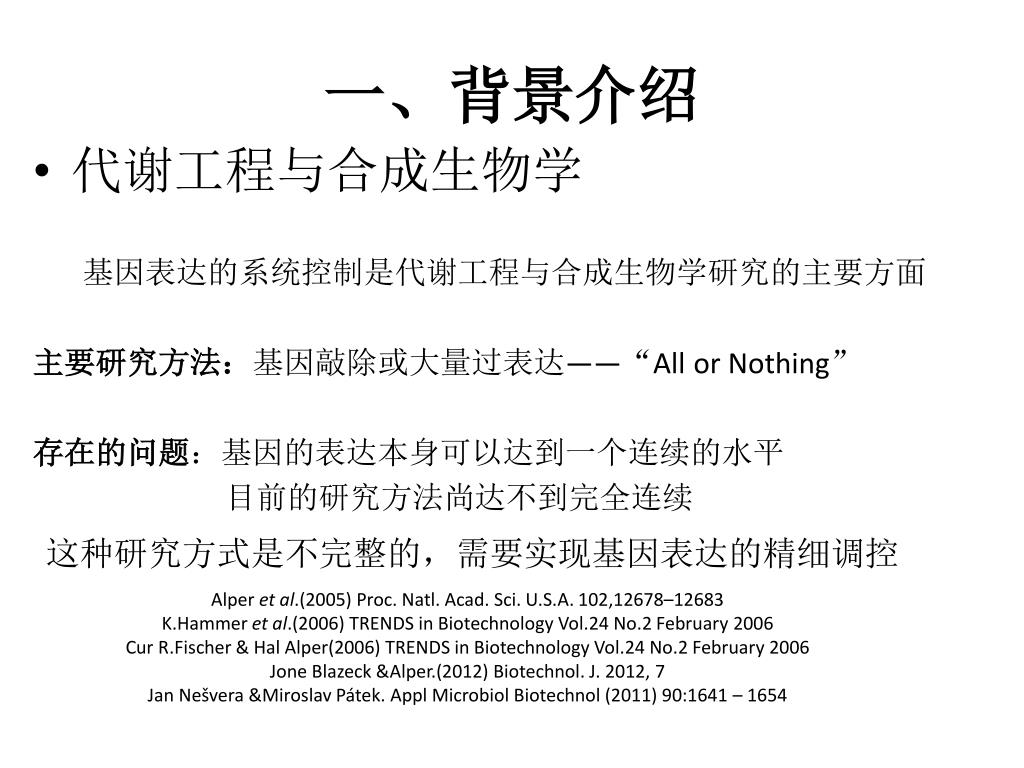 一、背景介绍

• 代谢工程与合成生物学

基因表达的系统控制是代谢工程与合成生物学研究的主要方面

主要研究方法：基因敲除或大量过表达——“All or Nothing”

存在的问题：基因的表达本身可以达到一个连续的水平
目前的研究方法尚达不到完全连续

这种研究方式是不完整的，需要实现基因表达的精细调控

Alper et al.(2005) Proc. Natl. Acad. Sci. U.S.A. 102,12678–12683
K.Hammer et al.(2006) TRENDS in Biotechnology Vol.24 No.2 February 2006
Cur R.Fischer & Hal Alper(2006) TRENDS in Biotechnology Vol.24 No.2 February 2006
Jone Blazeck &Alper.(2012) Biotechnol. J. 2012, 7
Jan Nešvera &Miroslav Pátek. Appl Microbiol Biotechnol (2011) 90:1641 – 1654